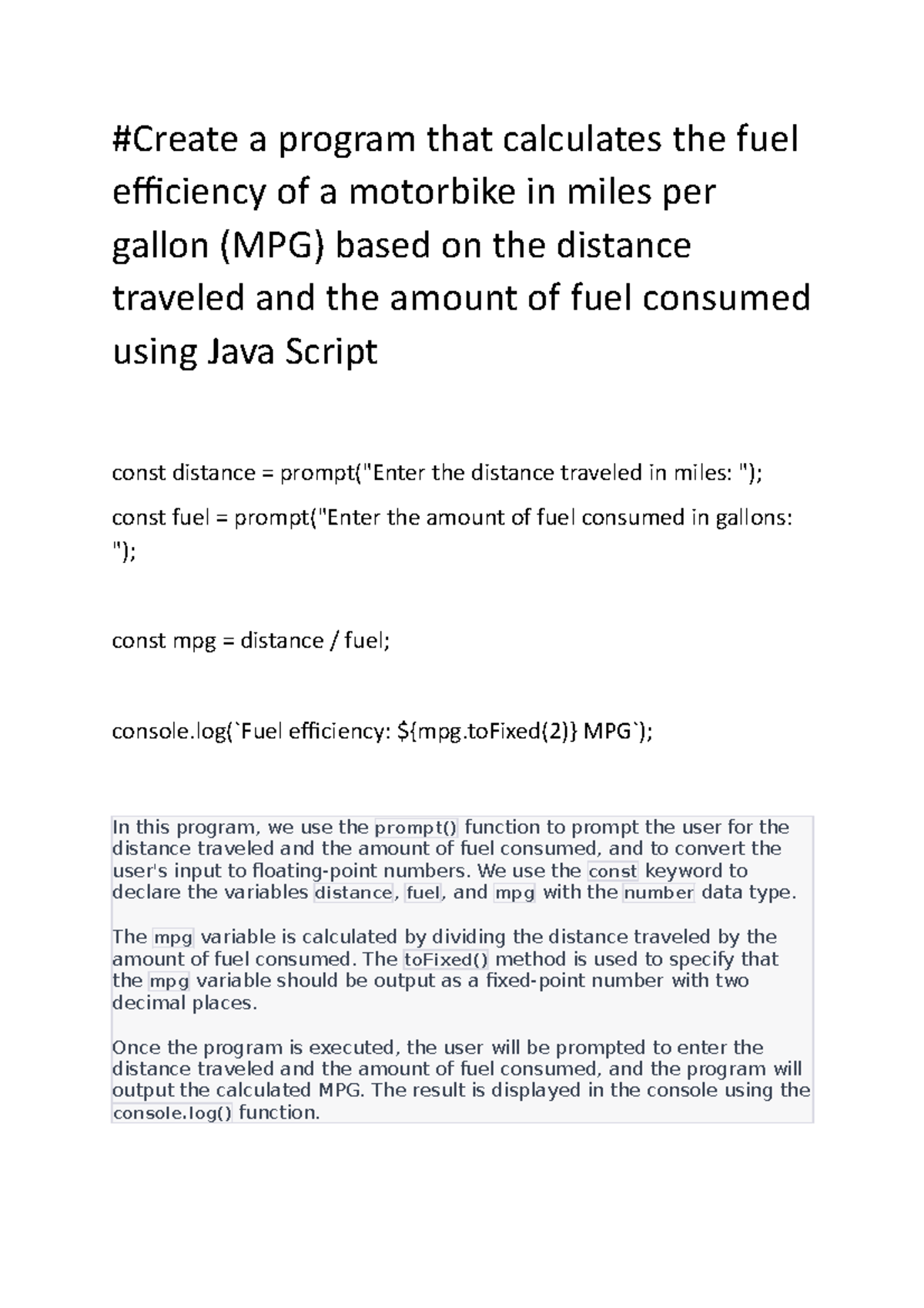 #Create a program that calculates the fuel efficiency of a motorbike in miles per gallon (MPG) based on the distance traveled and the amount of fuel consumed using Java Script

const distance = prompt("Enter the distance traveled in miles: ");

const fuel = prompt("Enter the amount of fuel consumed in gallons: ");

const mpg = distance / fuel;

console.log(`Fuel efficiency: ${mpg.toFixed(2)} MPG`);

In this program, we use the prompt() function to prompt the user for the distance traveled and the amount of fuel consumed, and to convert the user's input to floating-point numbers. We use the const keyword to declare the variables distance, fuel, and mpg with the number data type.

The mpg variable is calculated by dividing the distance traveled by the amount of fuel consumed. The toFixed() method is used to specify that the mpg variable should be output as a fixed-point number with two decimal places.

Once the program is executed, the user will be prompted to enter the distance traveled and the amount of fuel consumed, and the program will output the calculated MPG. The result is displayed in the console using the console.log() function.